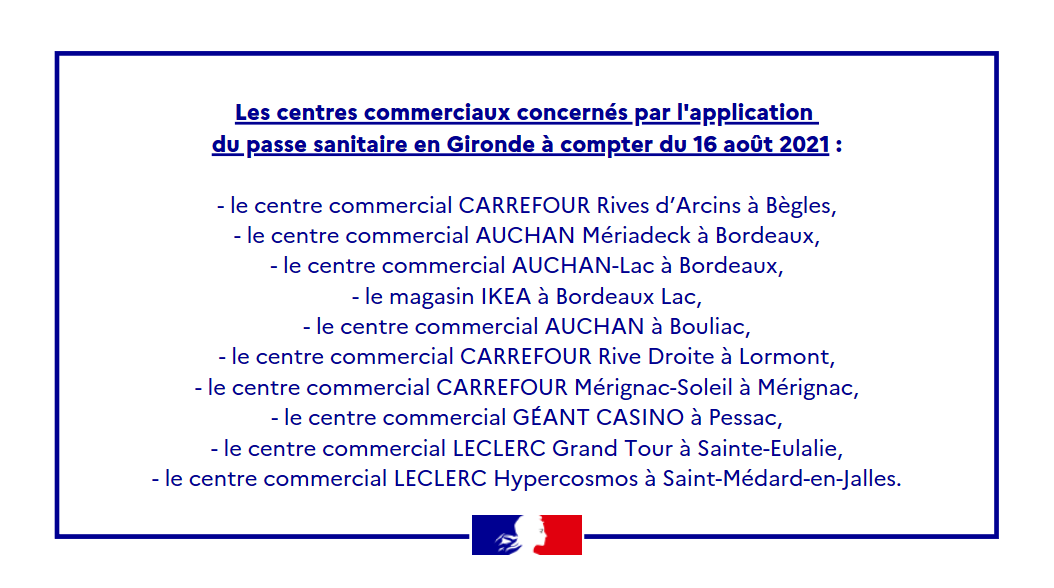 Les centres commerciaux concernés par l'application du passe sanitaire en Gironde à compter du 16 août 2021 :

- le centre commercial CARREFOUR Rives d'Arcins à Bègles,
- le centre commercial AUCHAN Mériadeck à Bordeaux,
- le centre commercial AUCHAN-Lac à Bordeaux,
- le magasin IKEA à Bordeaux Lac,
- le centre commercial AUCHAN à Bouliac,
- le centre commercial CARREFOUR Rive Droite à Lormont,
- le centre commercial CARREFOUR Mérignac-Soleil à Mérignac,
- le centre commercial GÉANT CASINO à Pessac,
- le centre commercial LECLERC Grand Tour à Sainte-Eulalie,
- le centre commercial LECLERC Hypercosmos à Saint-Médard-en-Jalles.